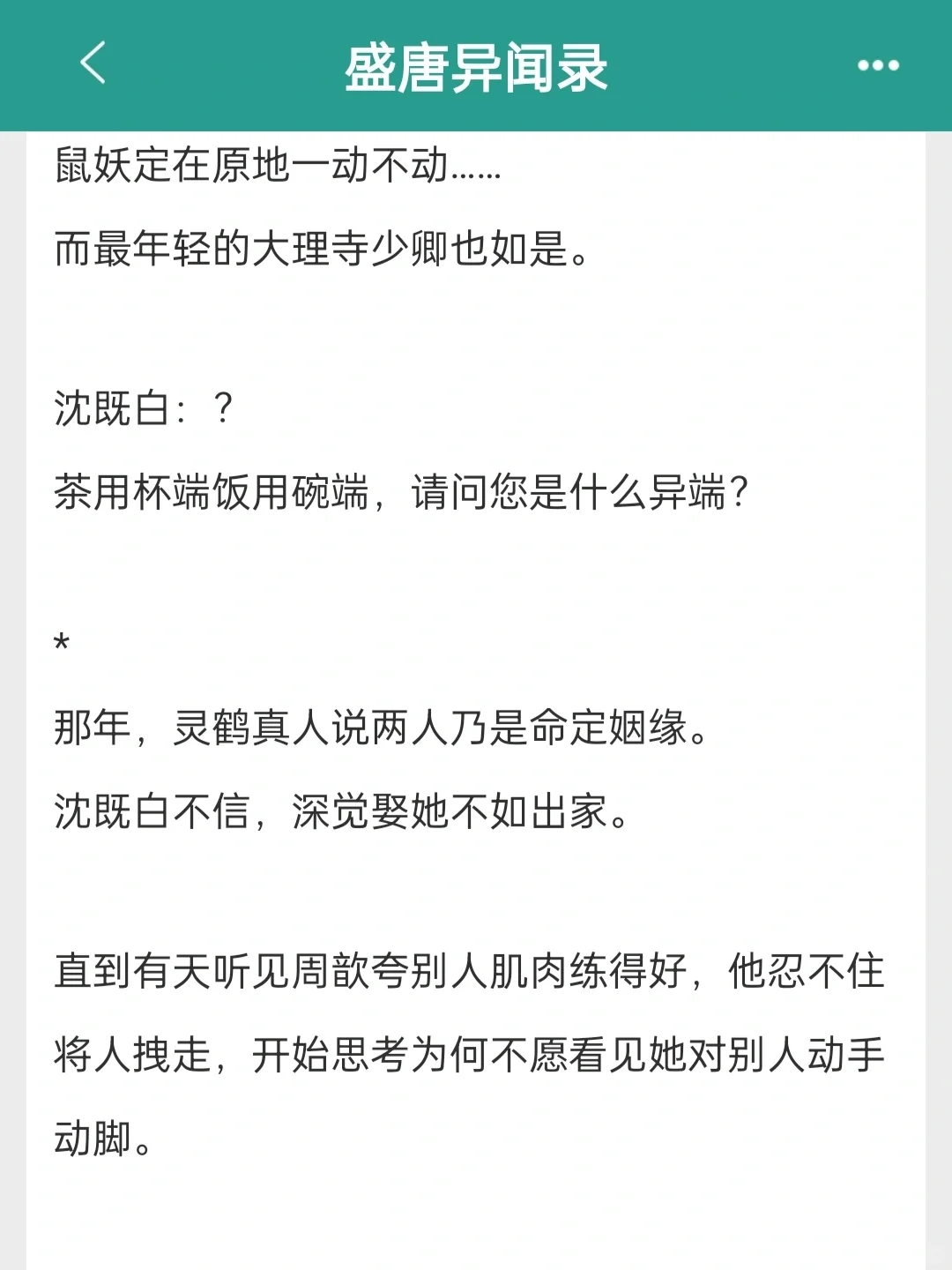 盛唐异闻录

鼠妖定在原地一动不动……

而最年轻的大理寺少卿也如是。

沈既白：？

茶用杯端饭用碗端，请问您是什么异端？

*

那年，灵鹤真人说两人乃是命定姻缘。

沈既白不信，深觉娶她不如出家。

直到有天听见周歆夸别人肌肉练得好，他忍不住将人拽走，开始思考为何不愿看见她对别人动手动脚。